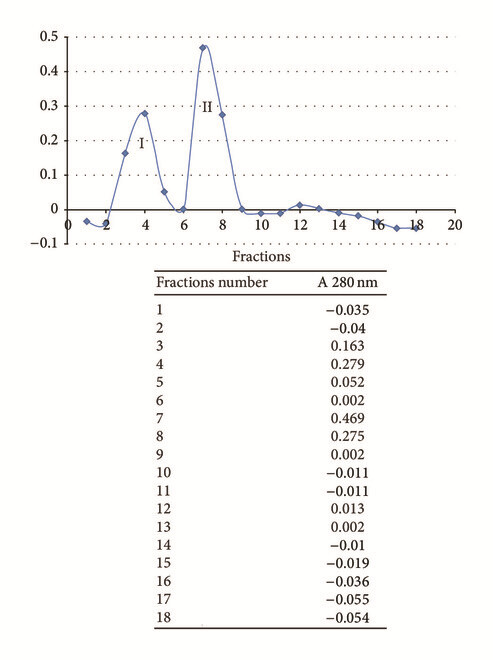 0.5
0.4
0.3
0.2
0.1
0
−0.1

I
II

0
2
4
6
8
10
12
14
16
18
20

Fractions

| Fractions number | A 280 nm |
|---|---|
| 1 | −0.035 |
| 2 | −0.04 |
| 3 | 0.163 |
| 4 | 0.279 |
| 5 | 0.052 |
| 6 | 0.002 |
| 7 | 0.469 |
| 8 | 0.275 |
| 9 | 0.002 |
| 10 | −0.011 |
| 11 | −0.011 |
| 12 | 0.013 |
| 13 | 0.002 |
| 14 | −0.01 |
| 15 | −0.019 |
| 16 | −0.036 |
| 17 | −0.055 |
| 18 | −0.054 |